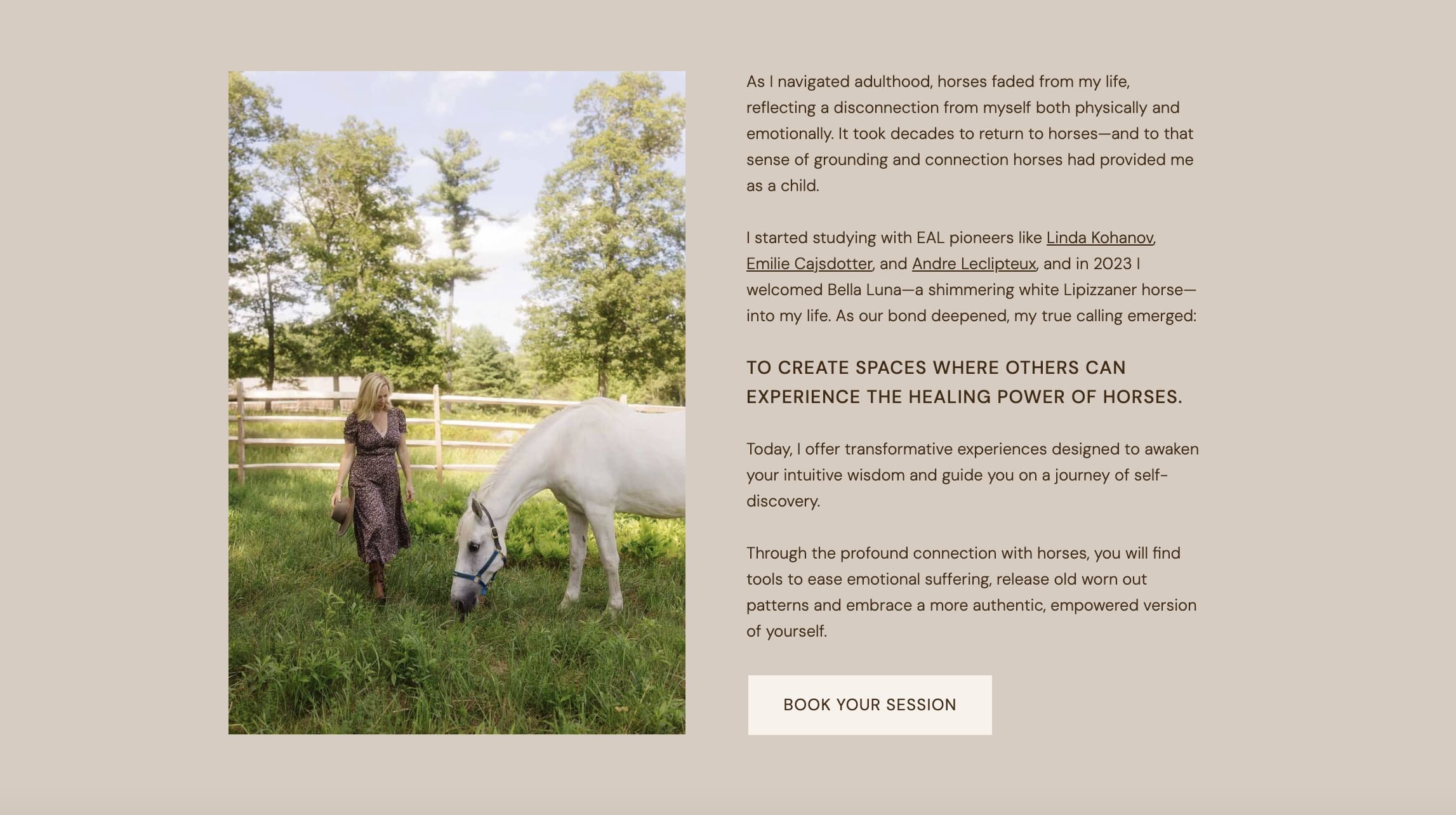 As I navigated adulthood, horses faded from my life, reflecting a disconnection from myself both physically and emotionally. It took decades to return to horses—and to that sense of grounding and connection horses had provided me as a child.

I started studying with EAL pioneers like Linda Kohanov, Emilie Cajsdotter, and Andre Leclipteux, and in 2023 I welcomed Bella Luna—a shimmering white Lipizzaner horse—into my life. As our bond deepened, my true calling emerged:

TO CREATE SPACES WHERE OTHERS CAN EXPERIENCE THE HEALING POWER OF HORSES.

Today, I offer transformative experiences designed to awaken your intuitive wisdom and guide you on a journey of self-discovery.

Through the profound connection with horses, you will find tools to ease emotional suffering, release old worn out patterns and embrace a more authentic, empowered version of yourself.

BOOK YOUR SESSION